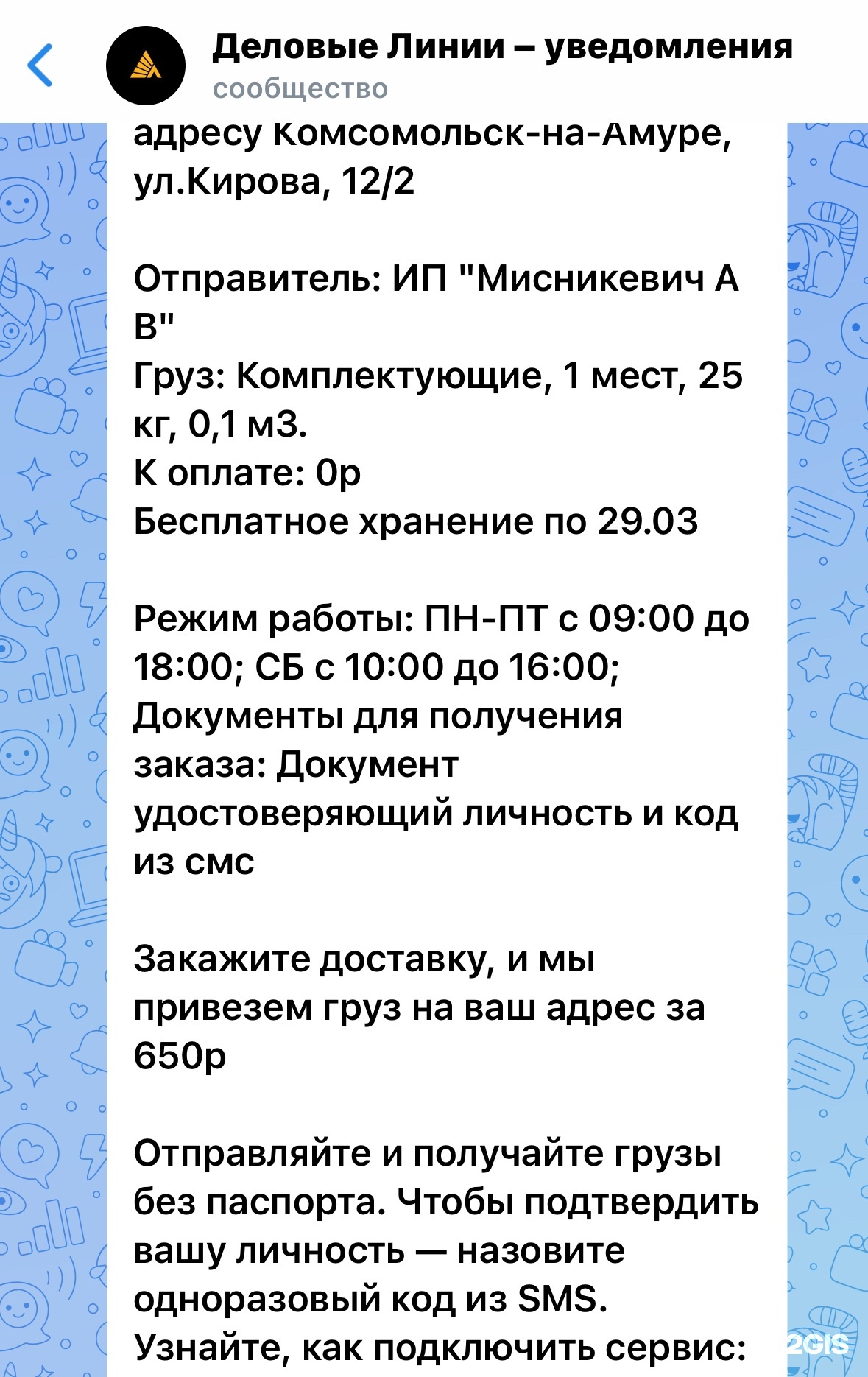 Деловые Линии – уведомления
сообщество

адресу Комсомольск-на-Амуре, ул.Кирова, 12/2

Отправитель: ИП "Мисникевич А В"
Груз: Комплектующие, 1 мест, 25 кг, 0,1 м3.
К оплате: 0р
Бесплатное хранение по 29.03

Режим работы: ПН-ПТ с 09:00 до 18:00; СБ с 10:00 до 16:00;
Документы для получения заказа: Документ удостоверяющий личность и код из смс

Закажите доставку, и мы привезем груз на ваш адрес за 650р

Отправляйте и получайте грузы без паспорта. Чтобы подтвердить вашу личность — назовите одноразовый код из SMS.
Узнайте, как подключить сервис:

2GIS